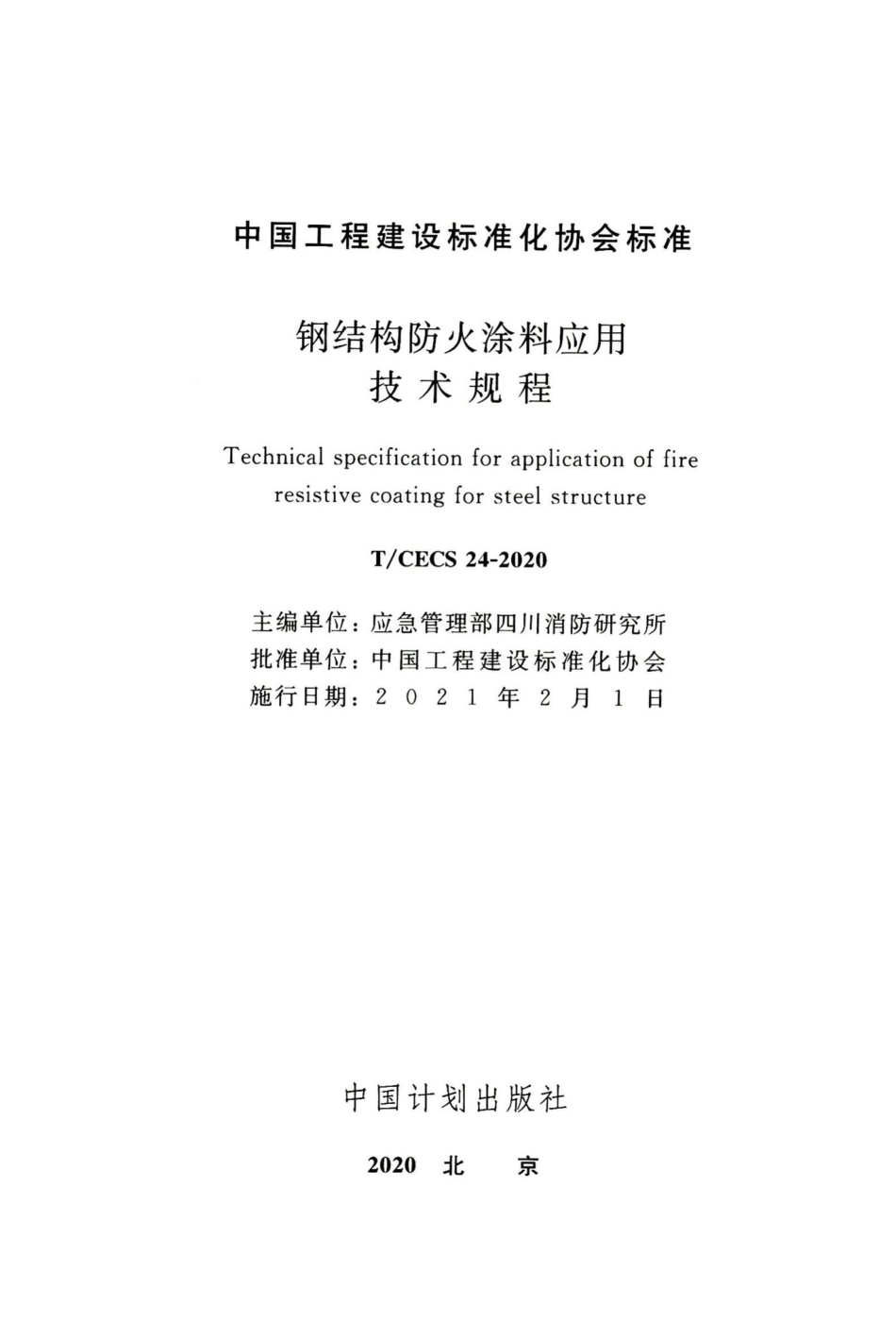 中国工程建设标准化协会标准

钢结构防火涂料应用
技术规程

Technical specification for application of fire resistive coating for steel structure

T/CECS 24-2020

主编单位：应急管理部四川消防研究所
批准单位：中国工程建设标准化协会
施行日期：2021年2月1日

中国计划出版社

2020 北 京